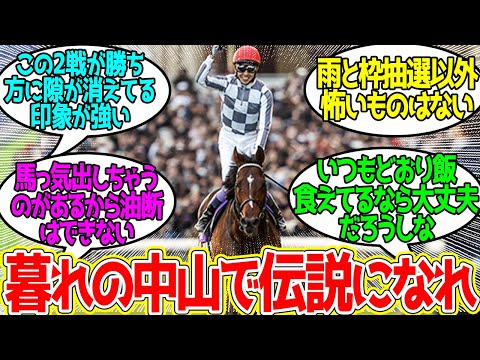 この2戦が勝ち方に隙が消えてる印象が強い

雨と枠抽選以外怖いものはない

馬っ気出しちゃうのがあるから油断はできない

いつもどおり飯食えてるなら大丈夫だろうしな

暮れの中山で伝説になれ